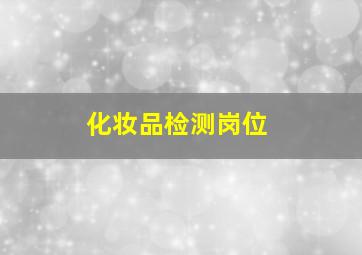 化妆品检测岗位